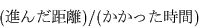 (進んだ距離)/(かかった時間)